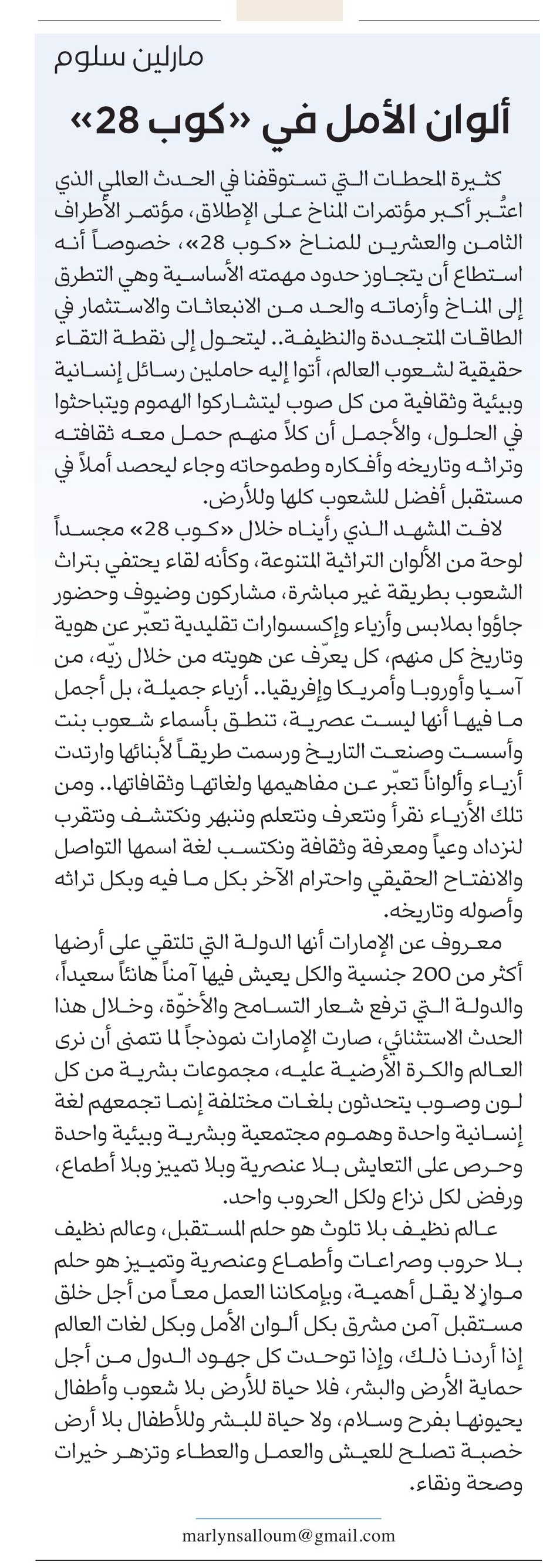 مارلين سلوم

ألوان الأمل في «كوب 28»

كثيرة المحطات التي تستوقفنا في الحدث العالمي الذي اعتُبر أكبر مؤتمرات المناخ على الإطلاق، مؤتمر الأطراف الثامن والعشرين للمناخ «كوب 28»، خصوصاً أنه استطاع أن يتجاوز حدود مهمته الأساسية وهي التطرق إلى المناخ وأزماته والحد من الانبعاثات والاستثمار في الطاقات المتجددة والنظيفة.. ليتحول إلى نقطة التقاء حقيقية لشعوب العالم، أتوا إليه حاملين رسائل إنسانية وبيئية وثقافية من كل صوب ليتشاركوا الهموم ويتباحثوا في الحلول، والأجمل أن كلاً منهم حمل معه ثقافته وتراثه وتاريخه وأفكاره وطموحاته وجاء ليحصد أملاً في مستقبل أفضل للشعوب كلها وللأرض.

لافت المشهد الذي رأيناه خلال «كوب 28» مجسداً لوحة من الألوان التراثية المتنوعة، وكأنه لقاء يحتفي بتراث الشعوب بطريقة غير مباشرة، مشاركون وضيوف وحضور جاؤوا بملابس وأزياء وإكسسوارات تقليدية تعبّر عن هوية وتاريخ كل منهم، كل يعرّف عن هويته من خلال زيّه، من آسيا وأوروبا وأمريكا وإفريقيا.. أزياء جميلة، بل أجمل ما فيها أنها ليست عصرية، تنطق بأسماء شعوب بنت وأسست وصنعت التاريخ ورسمت طريقاً لأبنائها وارتدت أزياء وألواناً تعبّر عن مفاهيمها ولغاتها وثقافاتها.. ومن تلك الأزياء نقرأ ونتعرف ونتعلم وننبهر ونكتشف ونتقرب لنزداد وعياً ومعرفة وثقافة ونكتسب لغة اسمها التواصل والانفتاح الحقيقي واحترام الآخر بكل ما فيه وبكل تراثه وأصوله وتاريخه.

معروف عن الإمارات أنها الدولة التي تلتقي على أرضها أكثر من 200 جنسية والكل يعيش فيها آمناً هانئاً سعيداً، والدولة التي ترفع شعار التسامح والأخوّة، وخلال هذا الحدث الاستثنائي، صارت الإمارات نموذجاً لما نتمنى أن نرى العالم والكرة الأرضية عليه، مجموعات بشرية من كل لون وصوب يتحدثون بلغات مختلفة إنما تجمعهم لغة إنسانية واحدة وهموم مجتمعية وبشرية وبيئية واحدة وحرص على التعايش بلا عنصرية وبلا تمييز وبلا أطماع، ورفض لكل نزاع ولكل الحروب واحد.

عالم نظيف بلا تلوث هو حلم المستقبل، وعالم نظيف بلا حروب وصراعات وأطماع وعنصرية وتمييز هو حلم موازٍ لا يقل أهمية، وبإمكاننا العمل معاً من أجل خلق مستقبل آمن مشرق بكل ألوان الأمل وبكل لغات العالم إذا أردنا ذلك، وإذا توحدت كل جهود الدول من أجل حماية الأرض والبشر، فلا حياة للأرض بلا شعوب وأطفال يحيونها بفرح وسلام، ولا حياة للبشر وللأطفال بلا أرض خصبة تصلح للعيش والعمل والعطاء وتزهر خيرات وصحة ونقاء.

marlynsalloum@gmail.com